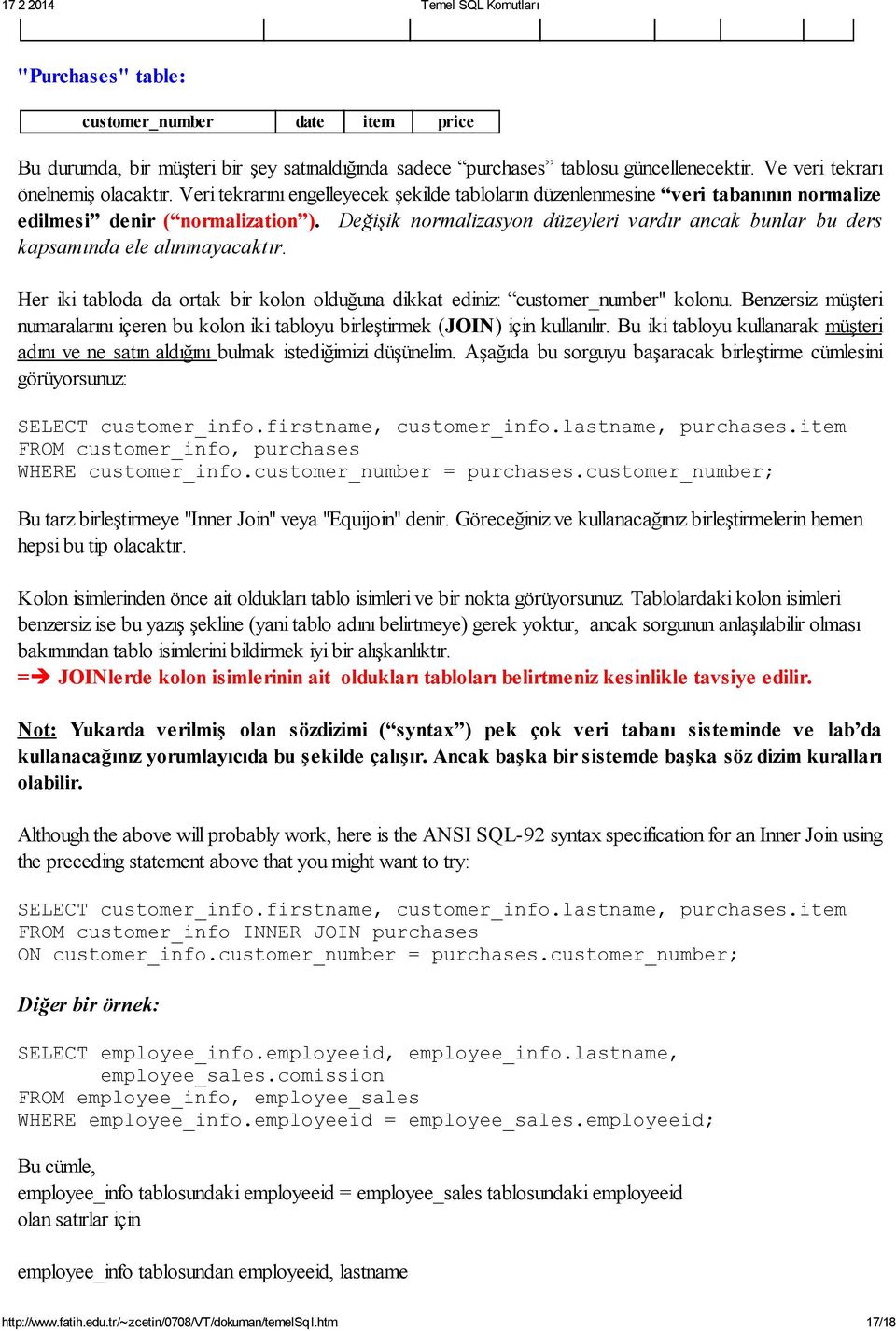 17 2 2014 Temel SQL Komutları

"Purchases" table:

| customer_number | date | item | price |
|---|---|---|---|

Bu durumda, bir müşteri bir şey satınaldığında sadece “purchases” tablosu güncellenecektir. Ve veri tekrarı önelnemiş olacaktır. Veri tekrarını engelleyecek şekilde tabloların düzenlenmesine “veri tabanının normalize edilmesi” denir (“normalization”). Değişik normalizasyon düzeyleri vardır ancak bunlar bu ders kapsamında ele alınmayacaktır.

Her iki tabloda da ortak bir kolon olduğuna dikkat ediniz: “customer_number" kolonu. Benzersiz müşteri numaralarını içeren bu kolon iki tabloyu birleştirmek (JOIN) için kullanılır. Bu iki tabloyu kullanarak müşteri adını ve ne satın aldığını bulmak istediğimizi düşünelim. Aşağıda bu sorguyu başaracak birleştirme cümlesini görüyorsunuz:

SELECT customer_info.firstname, customer_info.lastname, purchases.item
FROM customer_info, purchases
WHERE customer_info.customer_number = purchases.customer_number;

Bu tarz birleştirmeye "Inner Join" veya "Equijoin" denir. Göreceğiniz ve kullanacağınız birleştirmelerin hemen hepsi bu tip olacaktır.

Kolon isimlerinden önce ait oldukları tablo isimleri ve bir nokta görüyorsunuz. Tablolardaki kolon isimleri benzersiz ise bu yazış şekline (yani tablo adını belirtmeye) gerek yoktur, ancak sorgunun anlaşılabilir olması bakımından tablo isimlerini bildirmek iyi bir alışkanlıktır.
=➔ JOINlerde kolon isimlerinin ait oldukları tabloları belirtmeniz kesinlikle tavsiye edilir.

Not: Yukarda verilmiş olan sözdizimi (“syntax”) pek çok veri tabanı sisteminde ve lab’da kullanacağınız yorumlayıcıda bu şekilde çalışır. Ancak başka bir sistemde başka söz dizim kuralları olabilir.

Although the above will probably work, here is the ANSI SQL-92 syntax specification for an Inner Join using the preceding statement above that you might want to try:

SELECT customer_info.firstname, customer_info.lastname, purchases.item
FROM customer_info INNER JOIN purchases
ON customer_info.customer_number = purchases.customer_number;

Diğer bir örnek:

SELECT employee_info.employeeid, employee_info.lastname,
employee_sales.comission
FROM employee_info, employee_sales
WHERE employee_info.employeeid = employee_sales.employeeid;

Bu cümle,
employee_info tablosundaki employeeid = employee_sales tablosundaki employeeid
olan satırlar için

employee_info tablosundan employeeid, lastname

http://www.fatih.edu.tr/~zcetin/0708/VT/dokuman/temelSql.htm 17/18